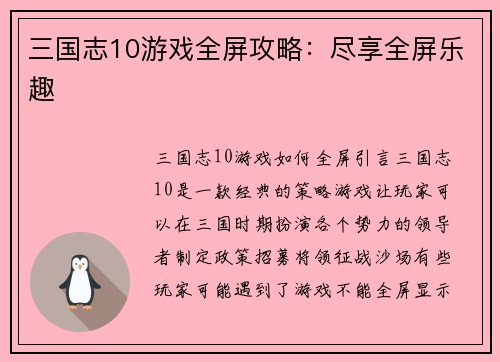 三国志10游戏全屏攻略：尽享全屏乐趣

三国志10游戏如何全屏引言三国志10是一款经典的策略游戏让玩家可以在三国时期扮演各个势力的领导者制定政策招募将领征战沙场有些玩家可能遇到了游戏不能全屏显示